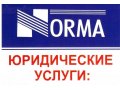 NORMA

ЮРИДИЧЕСКИЕ УСЛУГИ: